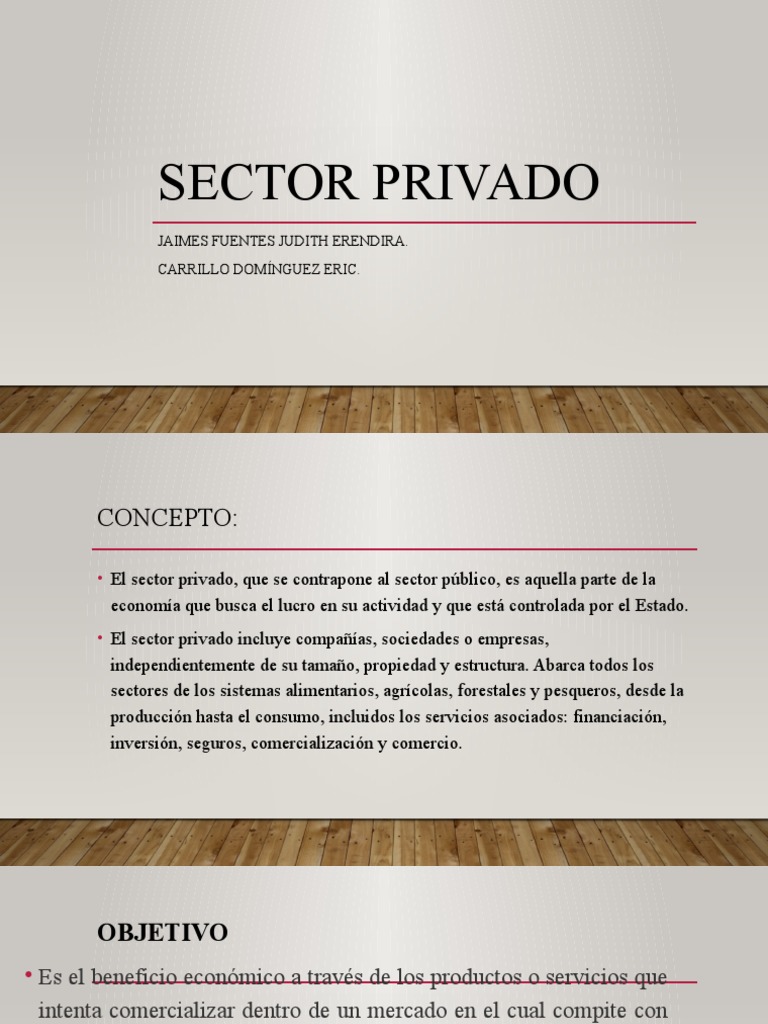 SECTOR PRIVADO

JAIMES FUENTES JUDITH ERENDIRA.

CARRILLO DOMÍNGUEZ ERIC.

CONCEPTO:

• El sector privado, que se contrapone al sector público, es aquella parte de la economía que busca el lucro en su actividad y que está controlada por el Estado.

• El sector privado incluye compañías, sociedades o empresas, independientemente de su tamaño, propiedad y estructura. Abarca todos los sectores de los sistemas alimentarios, agrícolas, forestales y pesqueros, desde la producción hasta el consumo, incluidos los servicios asociados: financiación, inversión, seguros, comercialización y comercio.

OBJETIVO

• Es el beneficio económico a través de los productos o servicios que intenta comercializar dentro de un mercado en el cual compite con